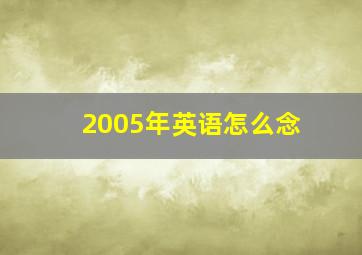 2005年英语怎么念